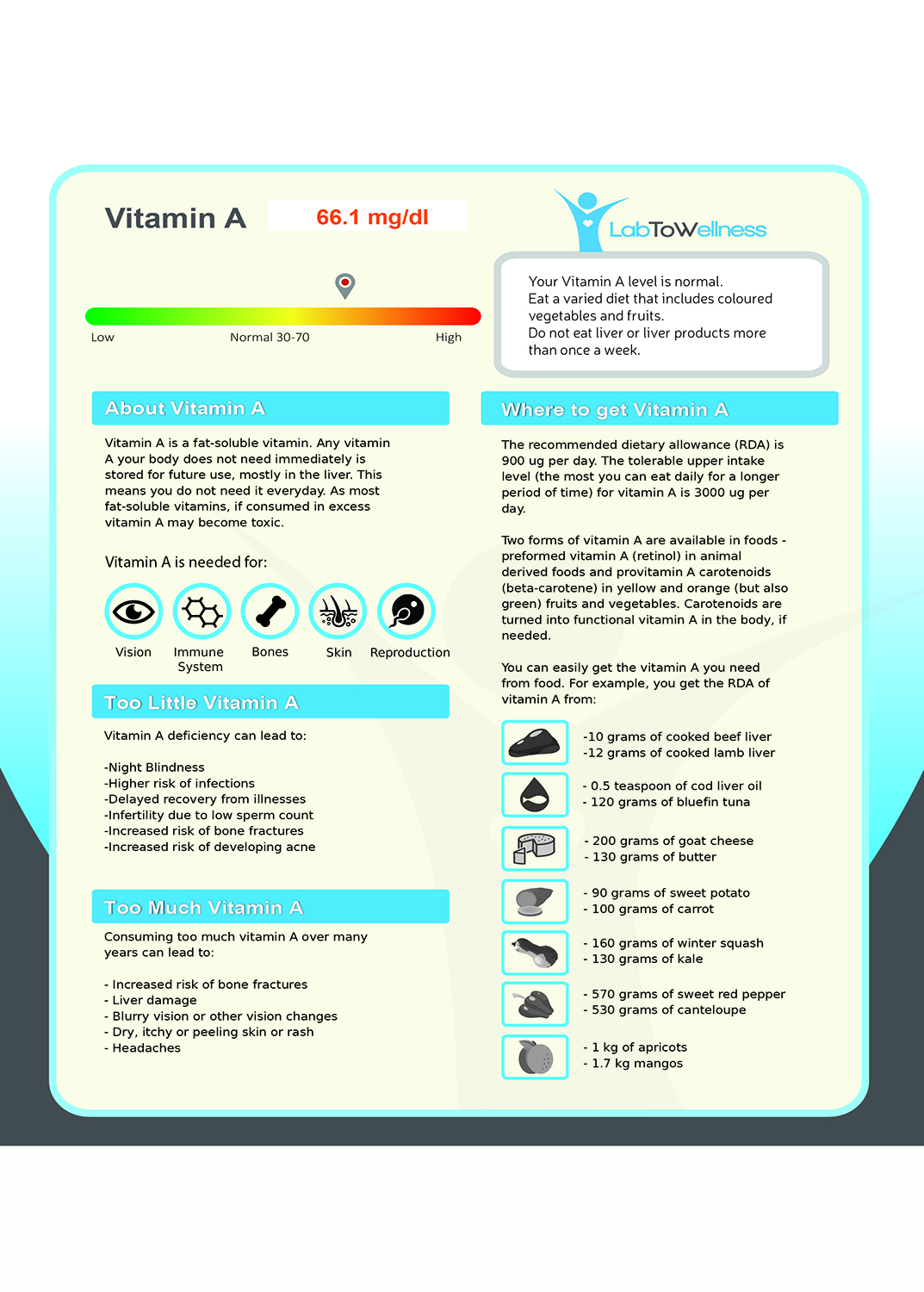 Vitamin A 66.1 mg/dl

LabToWellness

Low Normal 30-70 High

Your Vitamin A level is normal.
Eat a varied diet that includes coloured vegetables and fruits.
Do not eat liver or liver products more than once a week.

About Vitamin A

Vitamin A is a fat-soluble vitamin. Any vitamin A your body does not need immediately is stored for future use, mostly in the liver. This means you do not need it everyday. As most fat-soluble vitamins, if consumed in excess vitamin A may become toxic.

Vitamin A is needed for:

Vision
Immune System
Bones
Skin
Reproduction

Too Little Vitamin A

Vitamin A deficiency can lead to:

-Night Blindness
-Higher risk of infections
-Delayed recovery from illnesses
-Infertility due to low sperm count
-Increased risk of bone fractures
-Increased risk of developing acne

Too Much Vitamin A

Consuming too much vitamin A over many years can lead to:

- Increased risk of bone fractures
- Liver damage
- Blurry vision or other vision changes
- Dry, itchy or peeling skin or rash
- Headaches

Where to get Vitamin A

The recommended dietary allowance (RDA) is 900 ug per day. The tolerable upper intake level (the most you can eat daily for a longer period of time) for vitamin A is 3000 ug per day.

Two forms of vitamin A are available in foods - preformed vitamin A (retinol) in animal derived foods and provitamin A carotenoids (beta-carotene) in yellow and orange (but also green) fruits and vegetables. Carotenoids are turned into functional vitamin A in the body, if needed.

You can easily get the vitamin A you need from food. For example, you get the RDA of vitamin A from:

-10 grams of cooked beef liver
-12 grams of cooked lamb liver

- 0.5 teaspoon of cod liver oil
- 120 grams of bluefin tuna

- 200 grams of goat cheese
- 130 grams of butter

- 90 grams of sweet potato
- 100 grams of carrot

- 160 grams of winter squash
- 130 grams of kale

- 570 grams of sweet red pepper
- 530 grams of canteloupe

- 1 kg of apricots
- 1.7 kg mangos